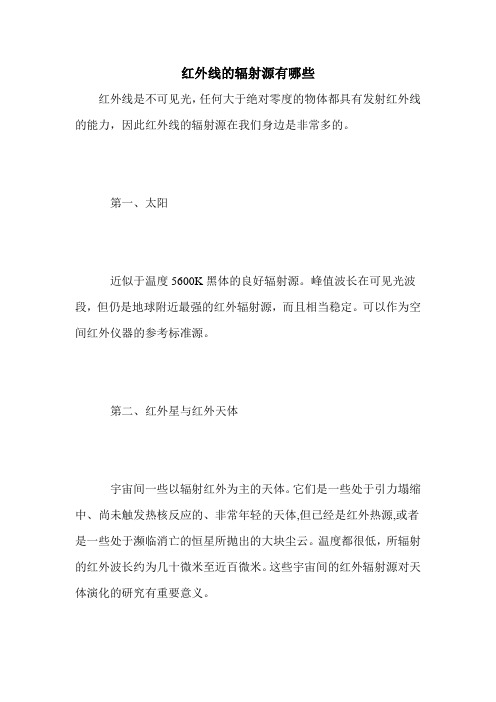 红外线的辐射源有哪些

红外线是不可见光，任何大于绝对零度的物体都具有发射红外线的能力，因此红外线的辐射源在我们身边是非常多的。

第一、太阳

近似于温度 5600K 黑体的良好辐射源。峰值波长在可见光波段，但仍是地球附近最强的红外辐射源，而且相当稳定。可以作为空间红外仪器的参考标准源。

第二、红外星与红外天体

宇宙间一些以辐射红外为主的天体。它们是一些处于引力塌缩中、尚未触发热核反应的、非常年轻的天体,但已经是红外热源,或者是一些处于濒临消亡的恒星所抛出的大块尘云。温度都很低，所辐射的红外波长约为几十微米至近百微米。这些宇宙间的红外辐射源对天体演化的研究有重要意义。